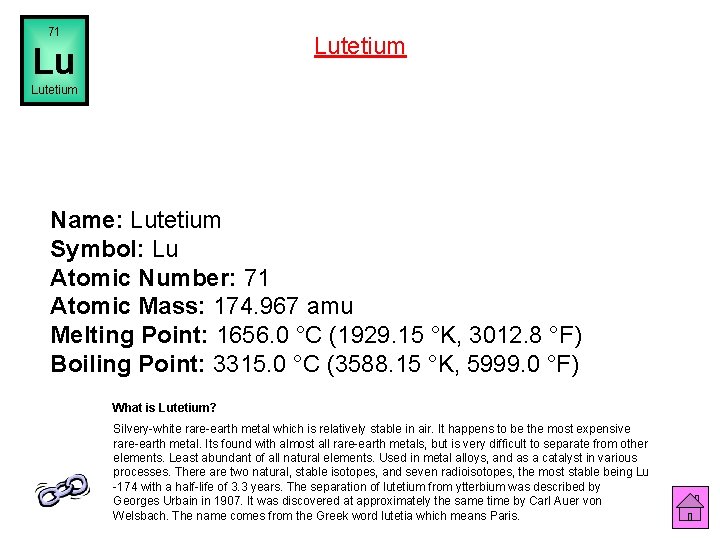 71
Lu
Lutetium

Lutetium

Name: Lutetium
Symbol: Lu
Atomic Number: 71
Atomic Mass: 174.967 amu
Melting Point: 1656.0 °C (1929.15 °K, 3012.8 °F)
Boiling Point: 3315.0 °C (3588.15 °K, 5999.0 °F)

What is Lutetium?

Silvery-white rare-earth metal which is relatively stable in air. It happens to be the most expensive rare-earth metal. Its found with almost all rare-earth metals, but is very difficult to separate from other elements. Least abundant of all natural elements. Used in metal alloys, and as a catalyst in various processes. There are two natural, stable isotopes, and seven radioisotopes, the most stable being Lu -174 with a half-life of 3.3 years. The separation of lutetium from ytterbium was described by Georges Urbain in 1907. It was discovered at approximately the same time by Carl Auer von Welsbach. The name comes from the Greek word lutetia which means Paris.